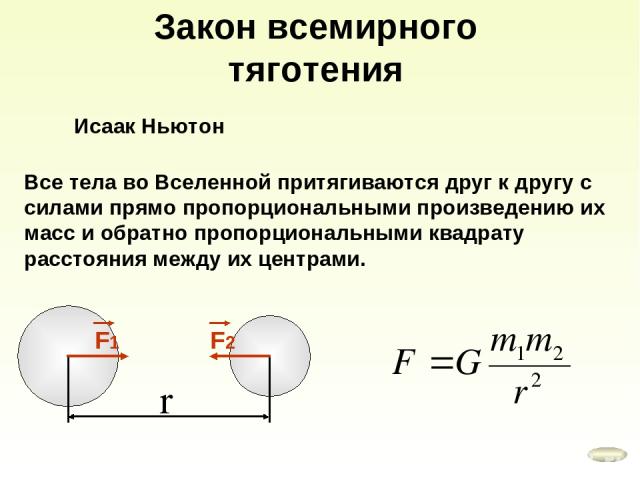 Закон всемирного тяготения

Исаак Ньютон

Все тела во Вселенной притягиваются друг к другу с силами прямо пропорциональными произведению их масс и обратно пропорциональными квадрату расстояния между их центрами.

$\vec{F_1}$ $\vec{F_2}$

r

$F = G\frac{m_1 m_2}{r^2}$